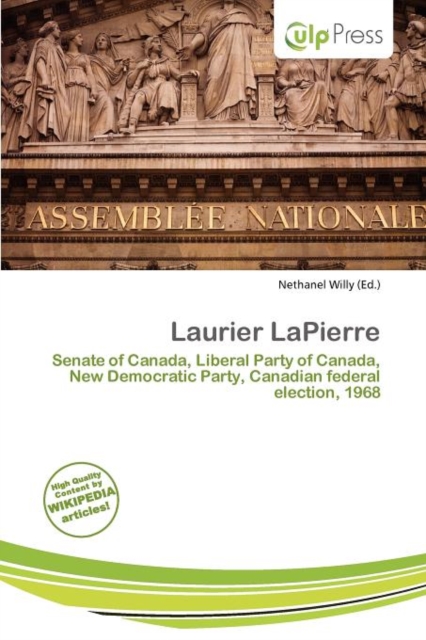 ulp Press

ASSEMBLÉE NATIONALE

Nethanel Willy (Ed.)

Laurier LaPierre

Senate of Canada, Liberal Party of Canada, New Democratic Party, Canadian federal election, 1968

High Quality Content by WIKIPEDIA articles!